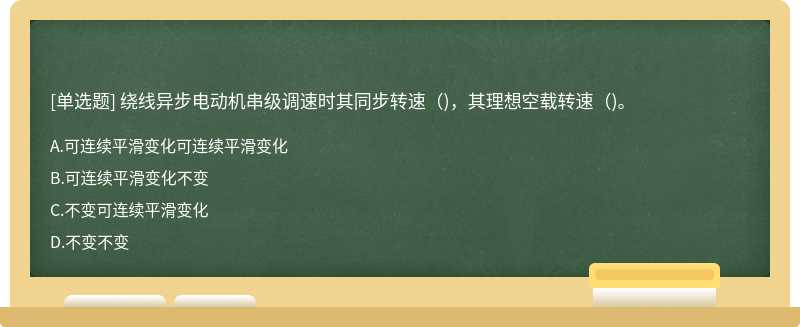 [单选题] 绕线异步电动机串级调速时其同步转速（)，其理想空载转速（)。

A.可连续平滑变化可连续平滑变化

B.可连续平滑变化不变

C.不变可连续平滑变化

D.不变不变